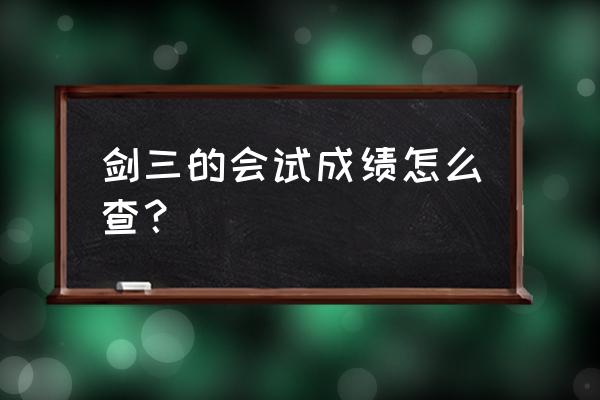 剑三的会试成绩怎么查？